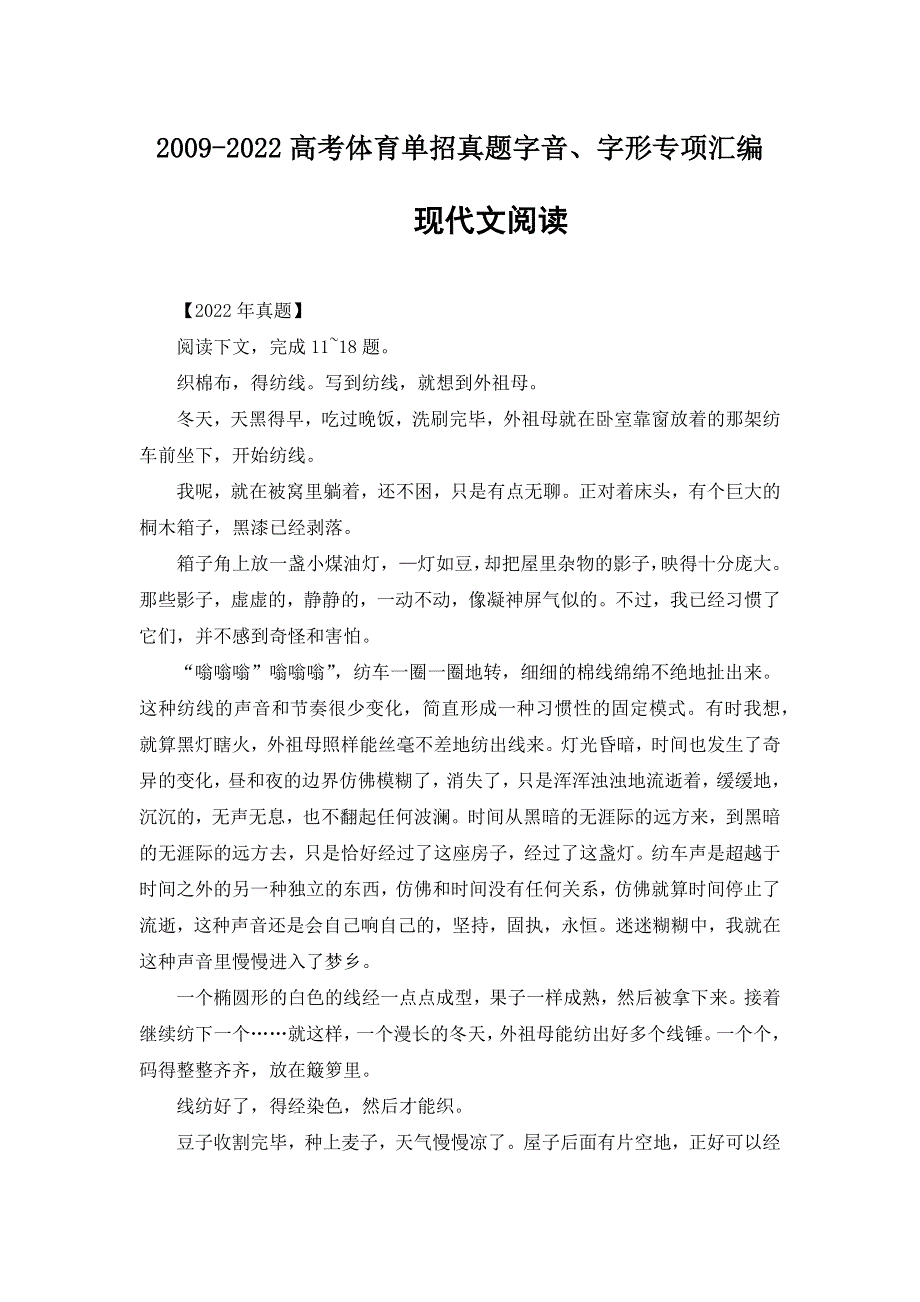 2009-2022 高考体育单招真题字音、字形专项汇编

现代文阅读

【2022 年真题】

阅读下文，完成 11~18 题。

织棉布，得纺线。写到纺线，就想到外祖母。

冬天，天黑得早，吃过晚饭，洗刷完毕，外祖母就在卧室靠窗放着的那架纺车前坐下，开始纺线。

我呢，就在被窝里躺着，还不困，只是有点无聊。正对着床头，有个巨大的桐木箱子，黑漆已经剥落。

箱子角上放一盏小煤油灯，一灯如豆，却把屋里杂物的影子，映得十分庞大。那些影子，虚虚的，静静的，一动不动，像凝神屏气似的。不过，我已经习惯了它们，并不感到奇怪和害怕。

“嗡嗡嗡”嗡嗡嗡”，纺车一圈一圈地转，细细的棉线绵绵不绝地扯出来。这种纺线的声音和节奏很少变化，简直形成一种习惯性的固定模式。有时我想，就算黑灯瞎火，外祖母照样能丝毫不差地纺出线来。灯光昏暗，时间也发生了奇异的变化，昼和夜的边界仿佛模糊了，消失了，只是浑浑浊浊地流逝着，缓缓地，沉沉的，无声无息，也不翻起任何波澜。时间从黑暗的无涯际的远方来，到黑暗的无涯际的远方去，只是恰好经过了这座房子，经过了这盏灯。纺车声是超越于时间之外的另一种独立的东西，仿佛和时间没有任何关系，仿佛就算时间停止了流逝，这种声音还是会自己响自己的，坚持，固执，永恒。迷迷糊糊中，我就在这种声音里慢慢进入了梦乡。

一个椭圆形的白色的线经一点点成型，果子一样成熟，然后被拿下来。接着继续纺下一个……就这样，一个漫长的冬天，外祖母能纺出好多个线锤。一个个，码得整整齐齐，放在簸箩里。

线纺好了，得经染色，然后才能织。

豆子收割完毕，种上麦子，天气慢慢凉了。屋子后面有片空地，正好可以经